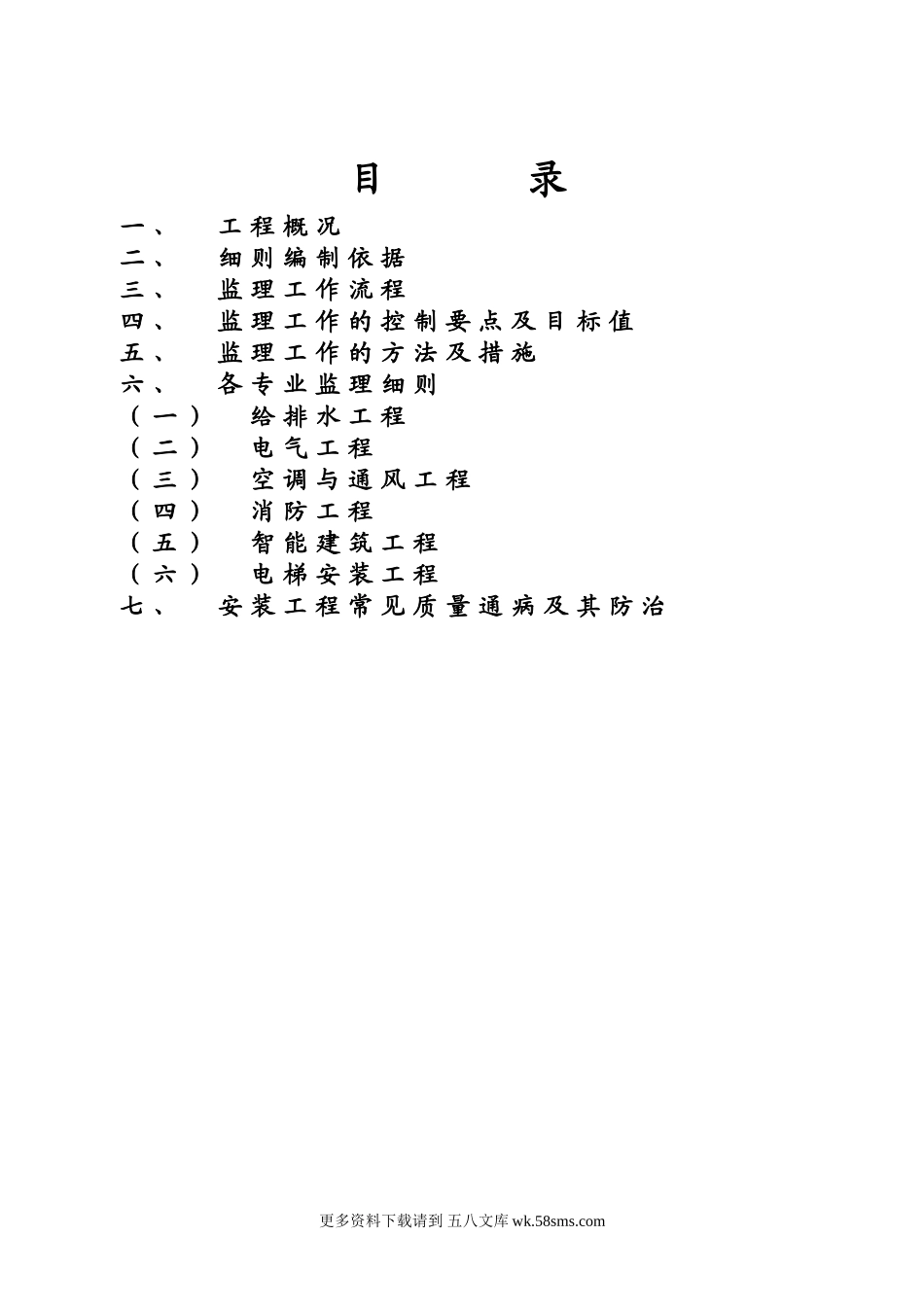 目　录

一、　工程概况
二、　细则编制依据
三、　监理工作流程
四、　监理工作的控制要点及目标值
五、　监理工作的方法及措施
六、　各专业监理细则
（一）　给排水工程
（二）　电气工程
（三）　空调与通风工程
（四）　消防工程
（五）　智能建筑工程
（六）　电梯安装工程
七、　安装工程常见质量通病及其防治

更多资料下载请到 五八文库 wk.58sms.com